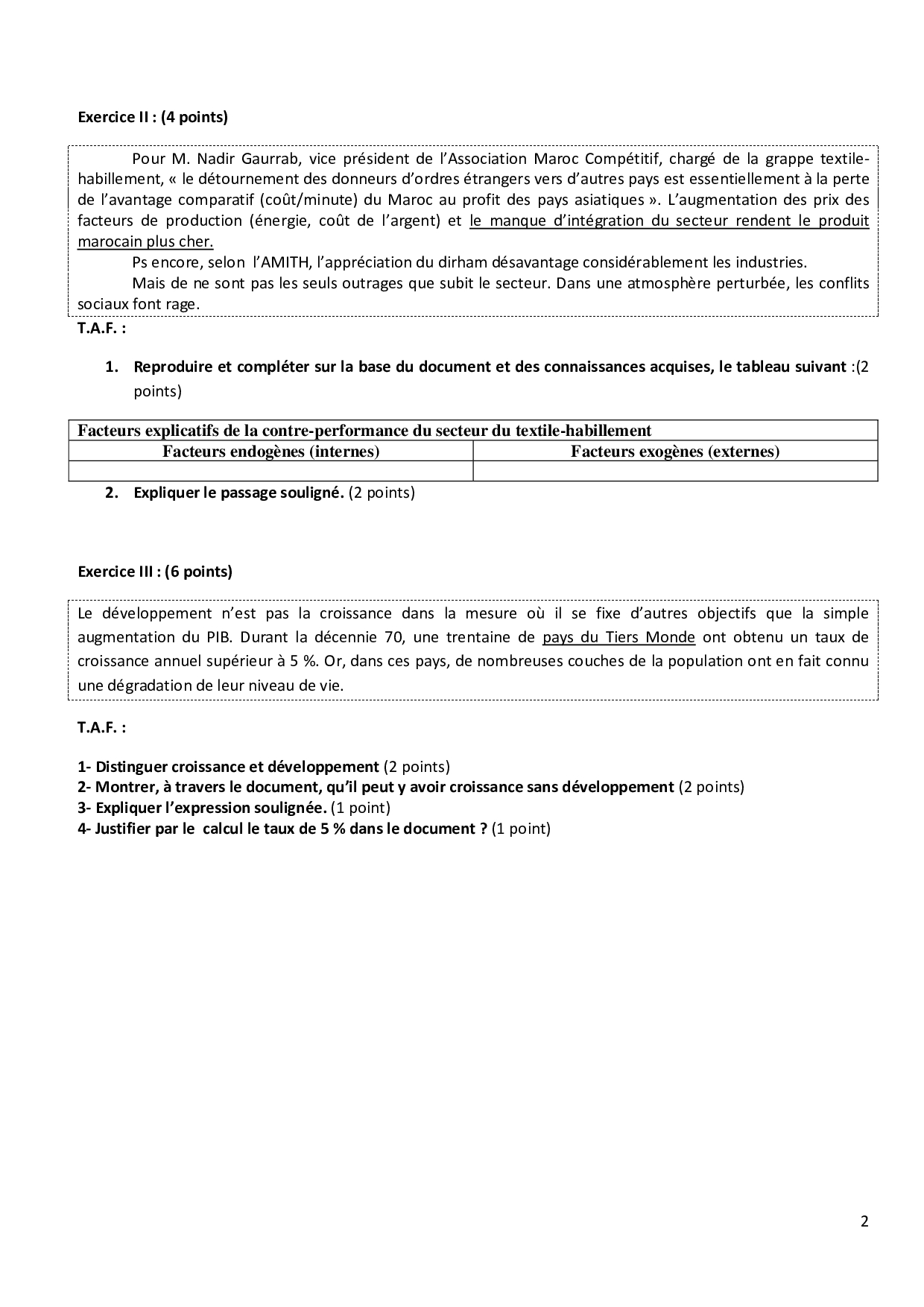 Exercice II : (4 points)

Pour M. Nadir Gaurrab, vice président de l'Association Maroc Compétitif, chargé de la grappe textile-habillement, « le détournement des donneurs d'ordres étrangers vers d'autres pays est essentiellement à la perte de l'avantage comparatif (coût/minute) du Maroc au profit des pays asiatiques ». L'augmentation des prix des facteurs de production (énergie, coût de l'argent) et le manque d'intégration du secteur rendent le produit marocain plus cher.

Ps encore, selon l'AMITH, l'appréciation du dirham désavantage considérablement les industries.

Mais de ne sont pas les seuls outrages que subit le secteur. Dans une atmosphère perturbée, les conflits sociaux font rage.

T.A.F. :

1. Reproduire et compléter sur la base du document et des connaissances acquises, le tableau suivant :(2 points)

| Facteurs explicatifs de la contre-performance du secteur du textile-habillement | |
|---|---|
| Facteurs endogènes (internes) | Facteurs exogènes (externes) |
| | |

2. Expliquer le passage souligné. (2 points)

Exercice III : (6 points)

Le développement n'est pas la croissance dans la mesure où il se fixe d'autres objectifs que la simple augmentation du PIB. Durant la décennie 70, une trentaine de pays du Tiers Monde ont obtenu un taux de croissance annuel supérieur à 5 %. Or, dans ces pays, de nombreuses couches de la population ont en fait connu une dégradation de leur niveau de vie.

T.A.F. :

1- Distinguer croissance et développement (2 points)
2- Montrer, à travers le document, qu'il peut y avoir croissance sans développement (2 points)
3- Expliquer l'expression soulignée. (1 point)
4- Justifier par le calcul le taux de 5 % dans le document ? (1 point)

2